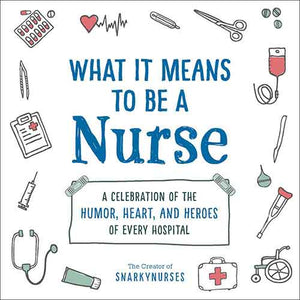 WHAT IT MEANS TO BE A
Nurse

A CELEBRATION OF THE
HUMOR, HEART, AND HEROES
OF EVERY HOSPITAL

The Creator of
SNARKYNURSES